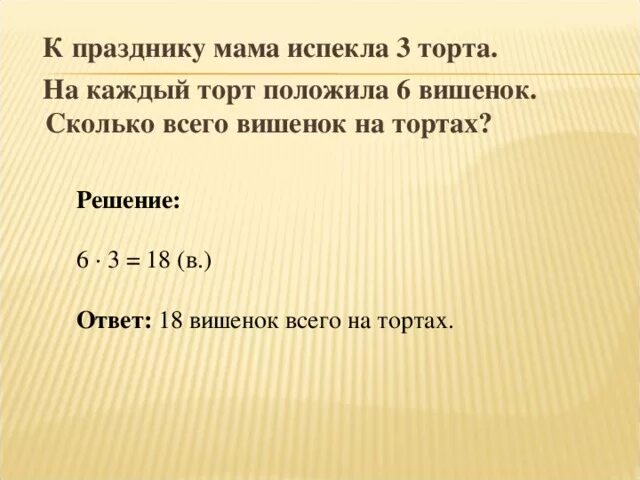 К празднику мама испекла 3 торта.

На каждый торт положила 6 вишенок. Сколько всего вишенок на тортах?

Решение:

$6 \cdot 3 = 18$ (в.)

Ответ: 18 вишенок всего на тортах.